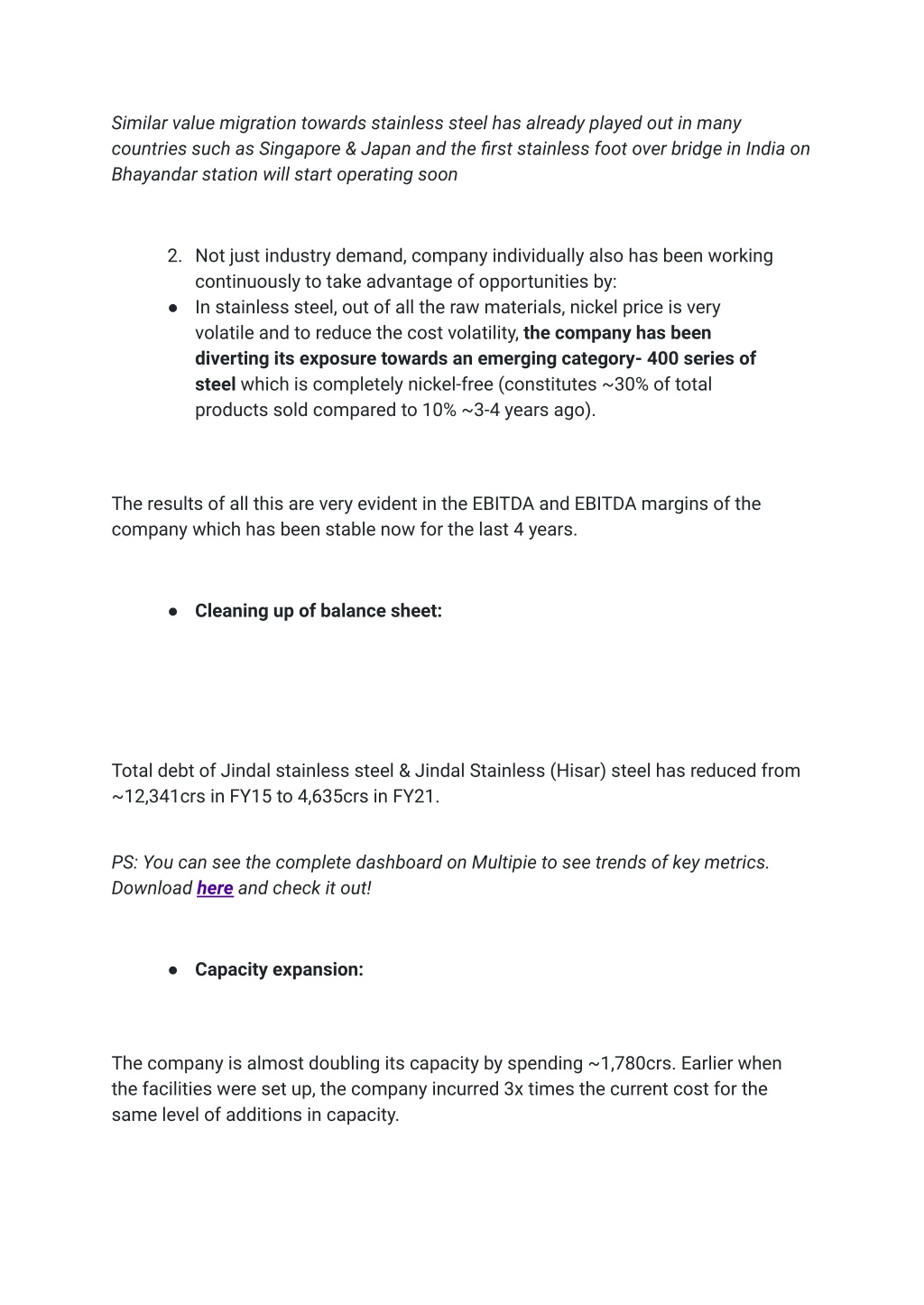 Similar value migration towards stainless steel has already played out in many countries such as Singapore & Japan and the first stainless foot over bridge in India on Bhayandar station will start operating soon

2. Not just industry demand, company individually also has been working continuously to take advantage of opportunities by:
● In stainless steel, out of all the raw materials, nickel price is very volatile and to reduce the cost volatility, the company has been diverting its exposure towards an emerging category- 400 series of steel which is completely nickel-free (constitutes ~30% of total products sold compared to 10% ~3-4 years ago).

The results of all this are very evident in the EBITDA and EBITDA margins of the company which has been stable now for the last 4 years.

● Cleaning up of balance sheet:

Total debt of Jindal stainless steel & Jindal Stainless (Hisar) steel has reduced from ~12,341crs in FY15 to 4,635crs in FY21.

PS: You can see the complete dashboard on Multipie to see trends of key metrics. Download here and check it out!

● Capacity expansion:

The company is almost doubling its capacity by spending ~1,780crs. Earlier when the facilities were set up, the company incurred 3x times the current cost for the same level of additions in capacity.